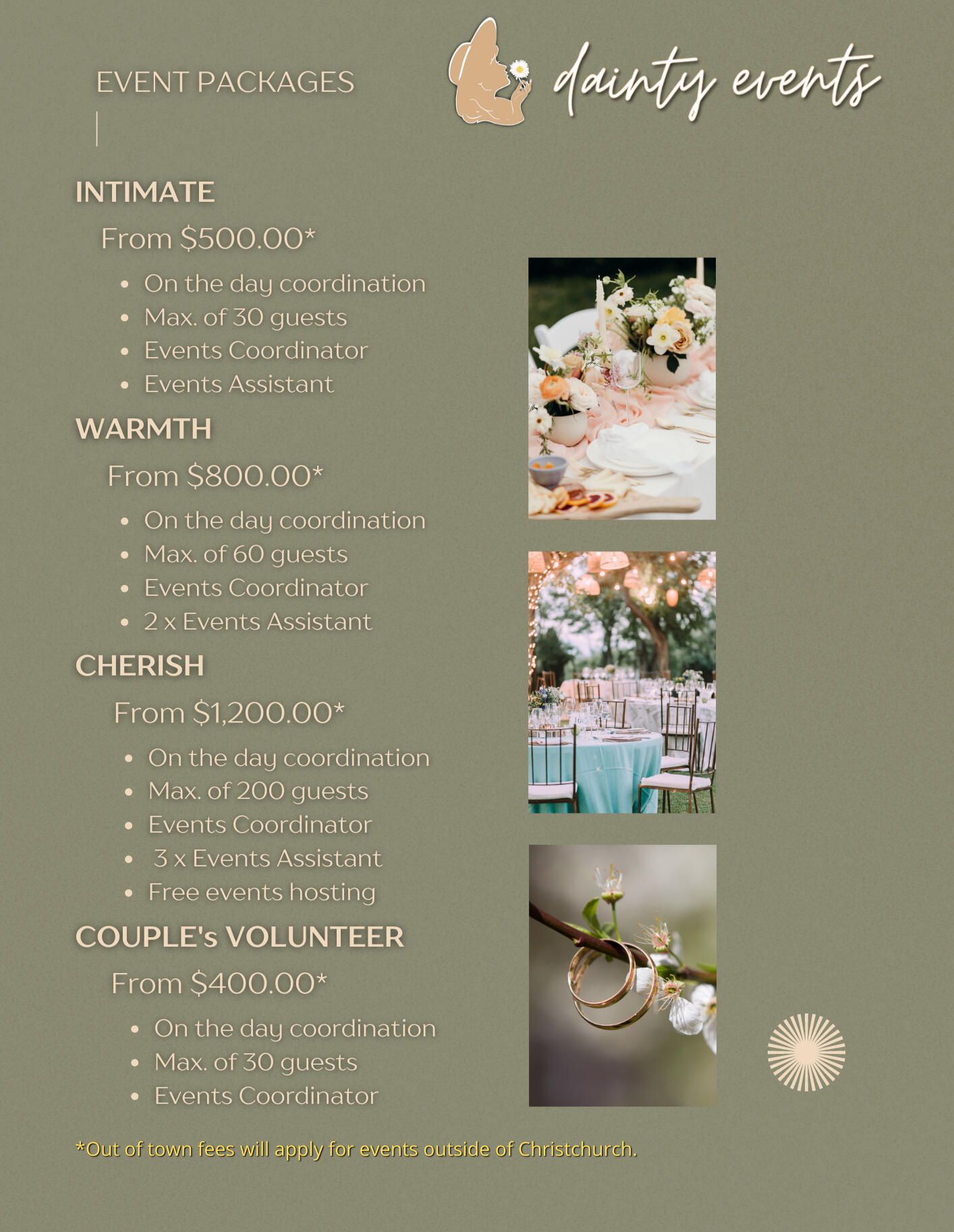 EVENT PACKAGES

dainty events

INTIMATE

From $500.00*

- On the day coordination
- Max. of 30 guests
- Events Coordinator
- Events Assistant

WARMTH

From $800.00*

- On the day coordination
- Max. of 60 guests
- Events Coordinator
- 2 x Events Assistant

CHERISH

From $1,200.00*

- On the day coordination
- Max. of 200 guests
- Events Coordinator
- 3 x Events Assistant
- Free events hosting

COUPLE's VOLUNTEER

From $400.00*

- On the day coordination
- Max. of 30 guests
- Events Coordinator

*Out of town fees will apply for events outside of Christchurch.